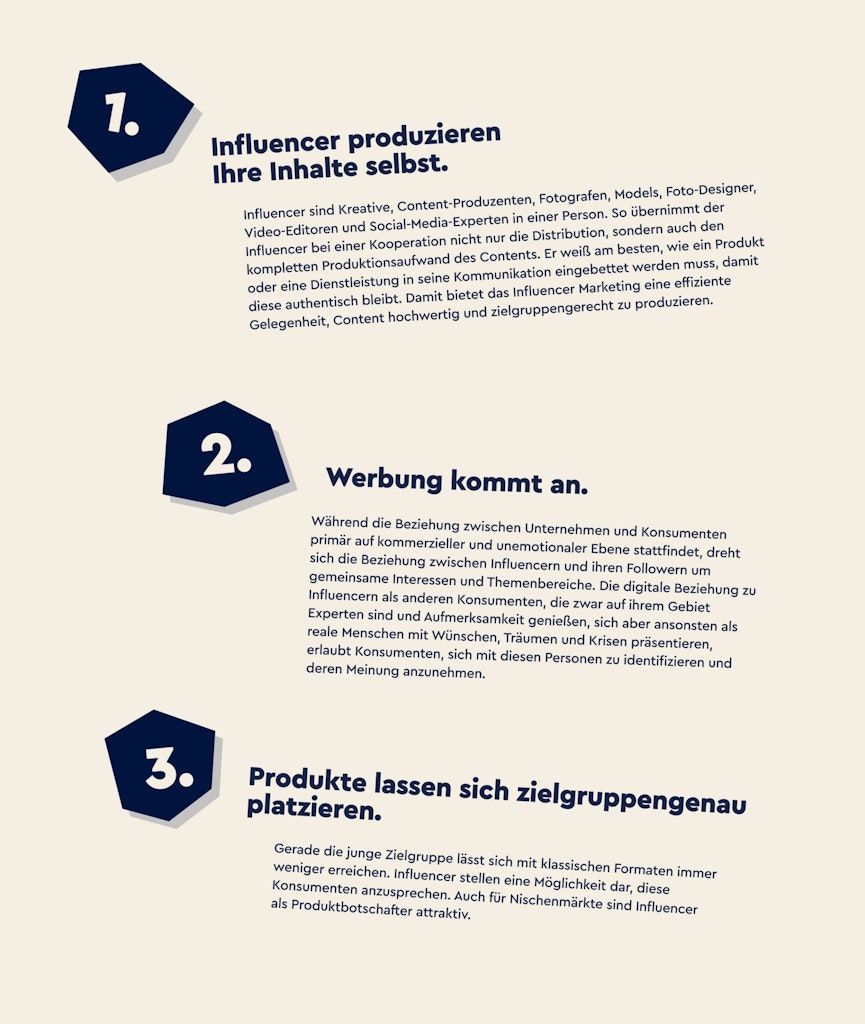 1.

Influencer produzieren
Ihre Inhalte selbst.

Influencer sind Kreative, Content-Produzenten, Fotografen, Models, Foto-Designer, Video-Editoren und Social-Media-Experten in einer Person. So übernimmt der Influencer bei einer Kooperation nicht nur die Distribution, sondern auch den kompletten Produktionsaufwand des Contents. Er weiß am besten, wie ein Produkt oder eine Dienstleistung in seine Kommunikation eingebettet werden muss, damit diese authentisch bleibt. Damit bietet das Influencer Marketing eine effiziente Gelegenheit, Content hochwertig und zielgruppengerecht zu produzieren.

2.

Werbung kommt an.

Während die Beziehung zwischen Unternehmen und Konsumenten primär auf kommerzieller und unemotionaler Ebene stattfindet, dreht sich die Beziehung zwischen Influencern und ihren Followern um gemeinsame Interessen und Themenbereiche. Die digitale Beziehung zu Influencern als anderen Konsumenten, die zwar auf ihrem Gebiet Experten sind und Aufmerksamkeit genießen, sich aber ansonsten als reale Menschen mit Wünschen, Träumen und Krisen präsentieren, erlaubt Konsumenten, sich mit diesen Personen zu identifizieren und deren Meinung anzunehmen.

3.

Produkte lassen sich zielgruppengenau platzieren.

Gerade die junge Zielgruppe lässt sich mit klassischen Formaten immer weniger erreichen. Influencer stellen eine Möglichkeit dar, diese Konsumenten anzusprechen. Auch für Nischenmärkte sind Influencer als Produktbotschafter attraktiv.